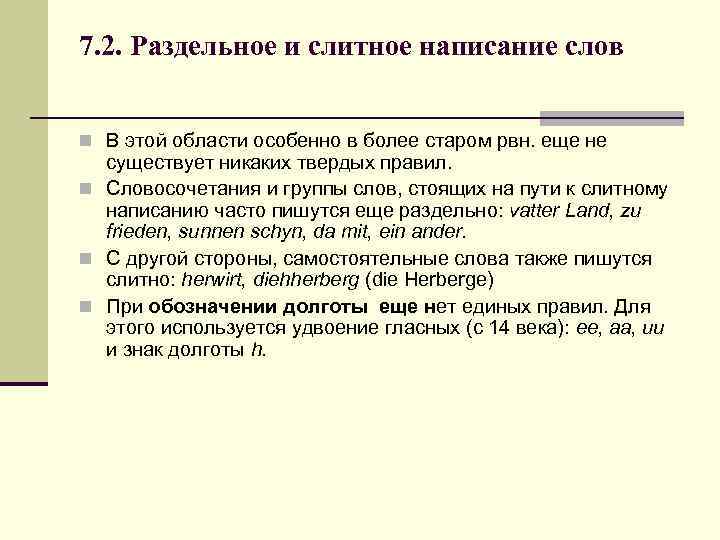 7.2. Раздельное и слитное написание слов

В этой области особенно в более старом рвн. еще не существует никаких твердых правил.

Словосочетания и группы слов, стоящих на пути к слитному написанию часто пишутся еще раздельно: vatter Land, zu frieden, sunnen schyn, da mit, ein ander.

С другой стороны, самостоятельные слова также пишутся слитно: herwirt, diehherberg (die Herberge)

При обозначении долготы еще нет единых правил. Для этого используется удвоение гласных (с 14 века): ee, aa, uu и знак долготы h.